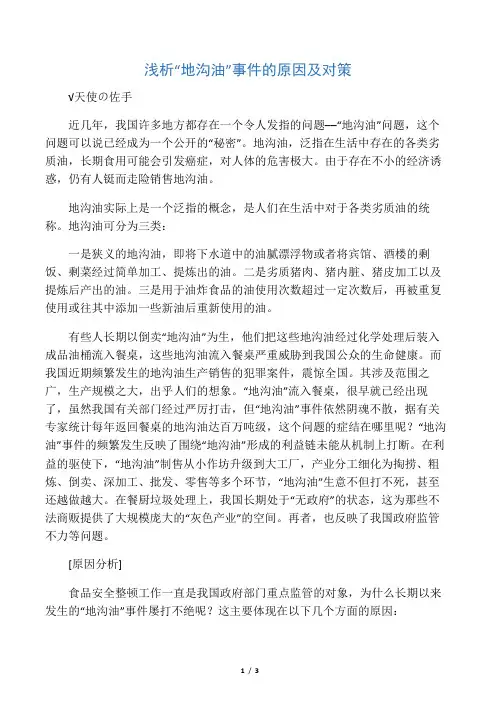 浅析“地沟油”事件的原因及对策

√天使の佐手

近几年，我国许多地方都存在一个令人发指的问题—“地沟油”问题，这个问题可以说已经成为一个公开的“秘密”。地沟油，泛指在生活中存在的各类劣质油，长期食用可能会引发癌症，对人体的危害极大。由于存在不小的经济诱惑，仍有人铤而走险销售地沟油。

地沟油实际上是一个泛指的概念，是人们在生活中对于各类劣质油的统称。地沟油可分为三类：

一是狭义的地沟油，即将下水道中的油腻漂浮物或者将宾馆、酒楼的剩饭、剩菜经过简单加工、提炼出的油。二是劣质猪肉、猪内脏、猪皮加工以及提炼后产出的油。三是用于油炸食品的油使用次数超过一定次数后，再被重复使用或往其中添加一些新油后重新使用的油。

有些人长期以倒卖“地沟油”为生，他们把这些地沟油经过化学处理后装入成品油桶流入餐桌，这些地沟油流入餐桌严重威胁到我国公众的生命健康。而我国近期频繁发生的地沟油生产销售的犯罪案件，震惊全国。其涉及范围之广，生产规模之大，出乎人们的想象。“地沟油”流入餐桌，很早就已经出现了，虽然我国有关部门经过严厉打击，但“地沟油”事件依然阴魂不散，据有关专家统计每年返回餐桌的地沟油达百万吨级，这个问题的症结在哪里呢？“地沟油”事件的频繁发生反映了围绕“地沟油”形成的利益链未能从机制上打断。在利益的驱使下，“地沟油”制售从小作坊升级到大工厂，产业分工细化为掏捞、粗炼、倒卖、深加工、批发、零售等多个环节，“地沟油”生意不但打不死，甚至还越做越大。在餐厨垃圾处理上，我国长期处于“无政府”的状态，这为那些不法商贩提供了大规模庞大的“灰色产业”的空间。再者，也反映了我国政府监管不力等问题。

[原因分析]

食品安全整顿工作一直是我国政府部门重点监管的对象，为什么长期以来发生的“地沟油”事件屡打不绝呢？这主要体现在以下几个方面的原因：

1 / 3